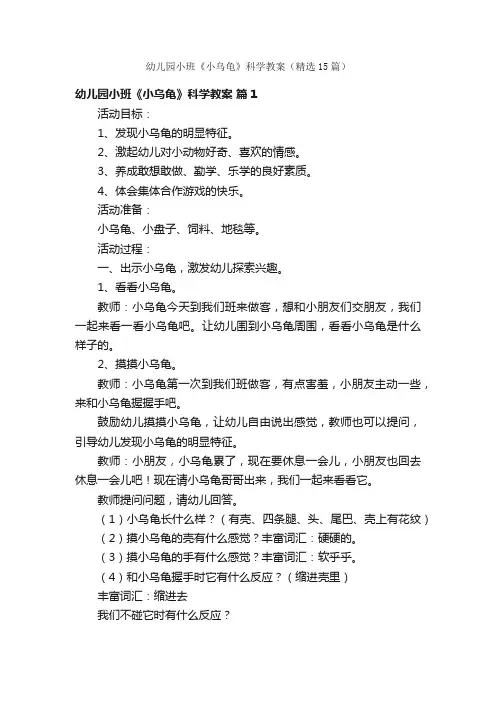 幼儿园小班《小乌龟》科学教案（精选15篇）

幼儿园小班《小乌龟》科学教案 篇1

活动目标：

1、发现小乌龟的明显特征。

2、激起幼儿对小动物好奇、喜欢的情感。

3、养成敢想敢做、勤学、乐学的良好素质。

4、体会集体合作游戏的快乐。

活动准备：

小乌龟、小盘子、饲料、地毯等。

活动过程：

一、出示小乌龟，激发幼儿探索兴趣。

1、看看小乌龟。

教师：小乌龟今天到我们班来做客，想和小朋友们交朋友，我们一起来看一看小乌龟吧。让幼儿围到小乌龟周围，看看小乌龟是什么样子的。

2、摸摸小乌龟。

教师：小乌龟第一次到我们班做客，有点害羞，小朋友主动一些，来和小乌龟握握手吧。

鼓励幼儿摸摸小乌龟，让幼儿自由说出感觉，教师也可以提问，引导幼儿发现小乌龟的明显特征。

教师：小朋友，小乌龟累了，现在要休息一会儿，小朋友也回去休息一会儿吧！现在请小乌龟哥哥出来，我们一起来看看它。

教师提问问题，请幼儿回答。

（1）小乌龟长什么样？（有壳、四条腿、头、尾巴、壳上有花纹）

（2）摸小乌龟的壳有什么感觉？丰富词汇：硬硬的。

（3）摸小乌龟的手有什么感觉？丰富词汇：软乎乎。

（4）和小乌龟握手时它有什么反应？（缩进壳里）

丰富词汇：缩进去

我们不碰它时有什么反应？